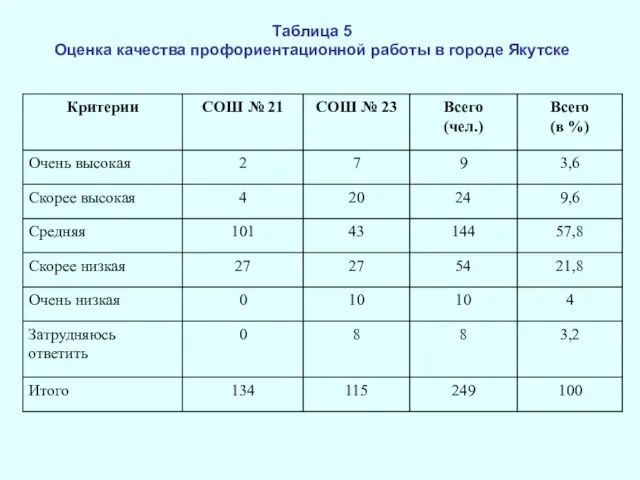 Таблица 5
Оценка качества профориентационной работы в городе Якутске

| Критерии | СОШ № 21 | СОШ № 23 | Всего (чел.) | Всего (в %) |
|---|---|---|---|---|
| Очень высокая | 2 | 7 | 9 | 3,6 |
| Скорее высокая | 4 | 20 | 24 | 9,6 |
| Средняя | 101 | 43 | 144 | 57,8 |
| Скорее низкая | 27 | 27 | 54 | 21,8 |
| Очень низкая | 0 | 10 | 10 | 4 |
| Затрудняюсь ответить | 0 | 8 | 8 | 3,2 |
| Итого | 134 | 115 | 249 | 100 |